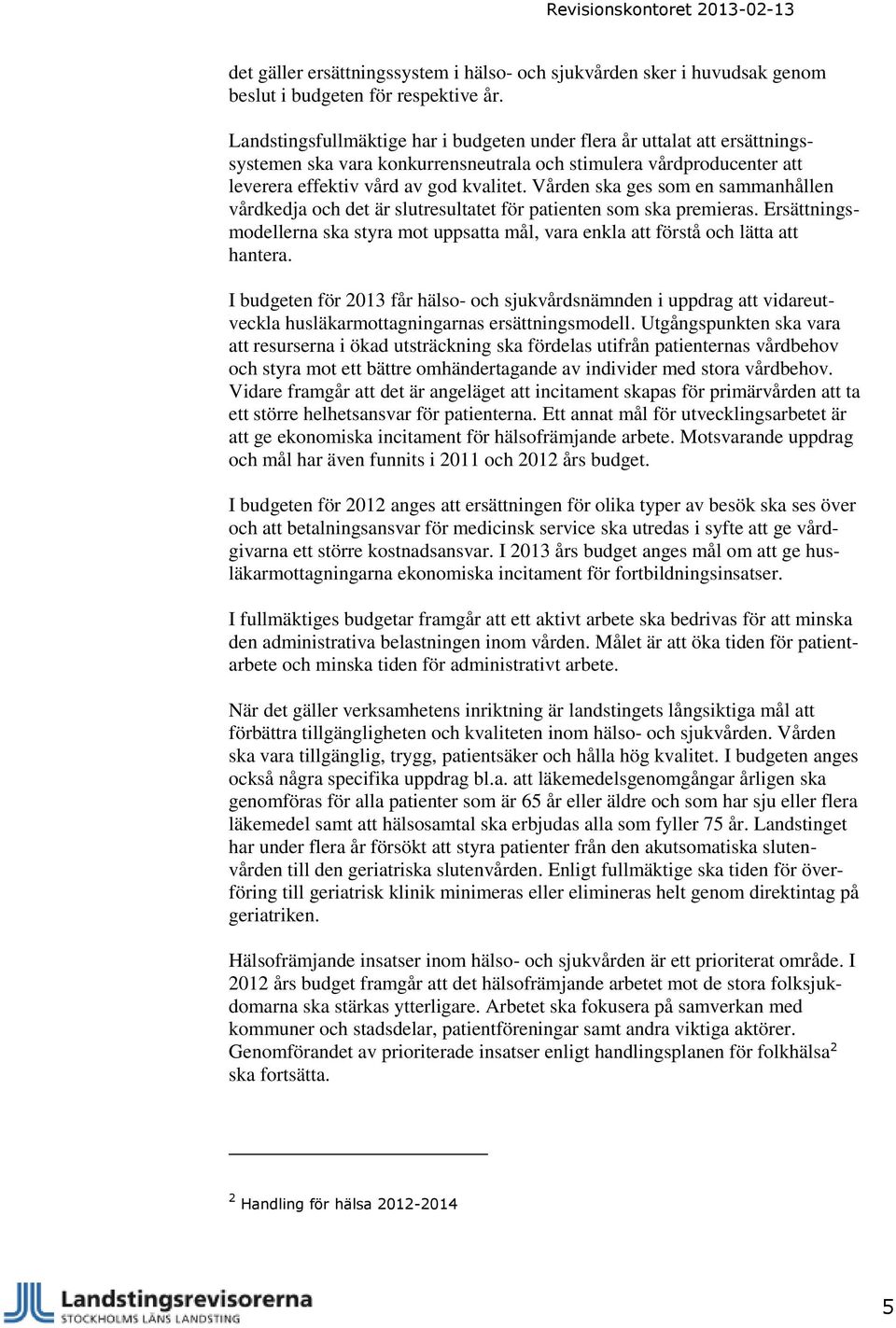 Revisionskontoret 2013-02-13

det gäller ersättningssystem i hälso- och sjukvården sker i huvudsak genom beslut i budgeten för respektive år.

Landstingsfullmäktige har i budgeten under flera år uttalat att ersättningssystemen ska vara konkurrensneutrala och stimulera vårdproducenter att leverera effektiv vård av god kvalitet. Vården ska ges som en sammanhållen vårdkedja och det är slutresultatet för patienten som ska premieras. Ersättningsmodellerna ska styra mot uppsatta mål, vara enkla att förstå och lätta att hantera.

I budgeten för 2013 får hälso- och sjukvårdsnämnden i uppdrag att vidareutveckla husläkarmottagningarnas ersättningsmodell. Utgångspunkten ska vara att resurserna i ökad utsträckning ska fördelas utifrån patienternas vårdbehov och styra mot ett bättre omhändertagande av individer med stora vårdbehov. Vidare framgår att det är angeläget att incitament skapas för primärvården att ta ett större helhetsansvar för patienterna. Ett annat mål för utvecklingsarbetet är att ge ekonomiska incitament för hälsofrämjande arbete. Motsvarande uppdrag och mål har även funnits i 2011 och 2012 års budget.

I budgeten för 2012 anges att ersättningen för olika typer av besök ska ses över och att betalningsansvar för medicinsk service ska utredas i syfte att ge vårdgivarna ett större kostnadsansvar. I 2013 års budget anges mål om att ge husläkarmottagningarna ekonomiska incitament för fortbildningsinsatser.

I fullmäktiges budgetar framgår att ett aktivt arbete ska bedrivas för att minska den administrativa belastningen inom vården. Målet är att öka tiden för patientarbete och minska tiden för administrativt arbete.

När det gäller verksamhetens inriktning är landstingets långsiktiga mål att förbättra tillgängligheten och kvaliteten inom hälso- och sjukvården. Vården ska vara tillgänglig, trygg, patientsäker och hålla hög kvalitet. I budgeten anges också några specifika uppdrag bl.a. att läkemedelsgenomgångar årligen ska genomföras för alla patienter som är 65 år eller äldre och som har sju eller flera läkemedel samt att hälsosamtal ska erbjudas alla som fyller 75 år. Landstinget har under flera år försökt att styra patienter från den akutsomatiska slutenvården till den geriatriska slutenvården. Enligt fullmäktige ska tiden för överföring till geriatrisk klinik minimeras eller elimineras helt genom direktintag på geriatriken.

Hälsofrämjande insatser inom hälso- och sjukvården är ett prioriterat område. I 2012 års budget framgår att det hälsofrämjande arbetet mot de stora folksjukdomarna ska stärkas ytterligare. Arbetet ska fokusera på samverkan med kommuner och stadsdelar, patientföreningar samt andra viktiga aktörer. Genomförandet av prioriterade insatser enligt handlingsplanen för folkhälsa$^2$ ska fortsätta.

$^2$ Handling för hälsa 2012-2014

Landstingsrevisorerna
STOCKHOLMS LÄNS LANDSTING

5